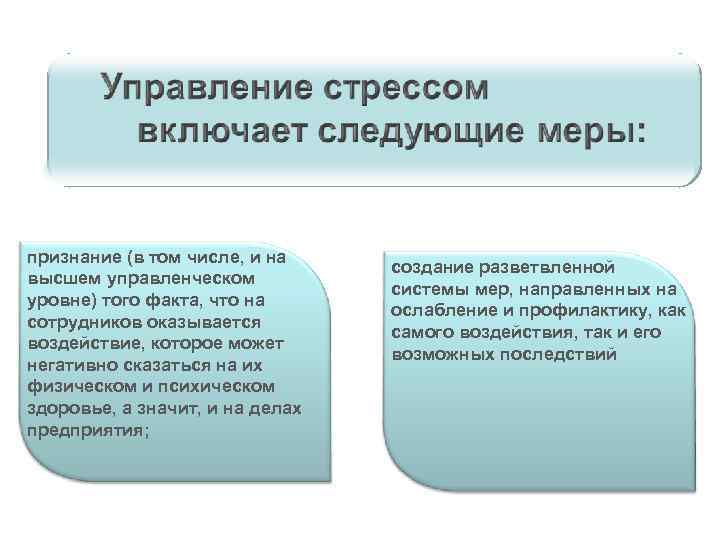 Управление стрессом включает следующие меры:

признание (в том числе, и на высшем управленческом уровне) того факта, что на сотрудников оказывается воздействие, которое может негативно сказаться на их физическом и психическом здоровье, а значит, и на делах предприятия;

создание разветвленной системы мер, направленных на ослабление и профилактику, как самого воздействия, так и его возможных последствий